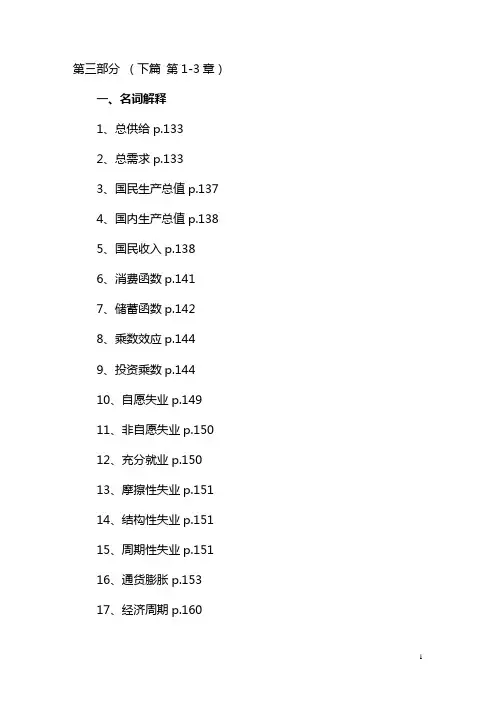 第三部分 （下篇 第1-3章）

一、名词解释

1、总供给p.133

2、总需求p.133

3、国民生产总值p.137

4、国内生产总值p.138

5、国民收入p.138

6、消费函数p.141

7、储蓄函数p.142

8、乘数效应p.144

9、投资乘数p.144

10、自愿失业p.149

11、非自愿失业p.150

12、充分就业p.150

13、摩擦性失业p.151

14、结构性失业p.151

15、周期性失业p.151

16、通货膨胀p.153

17、经济周期p.160

1